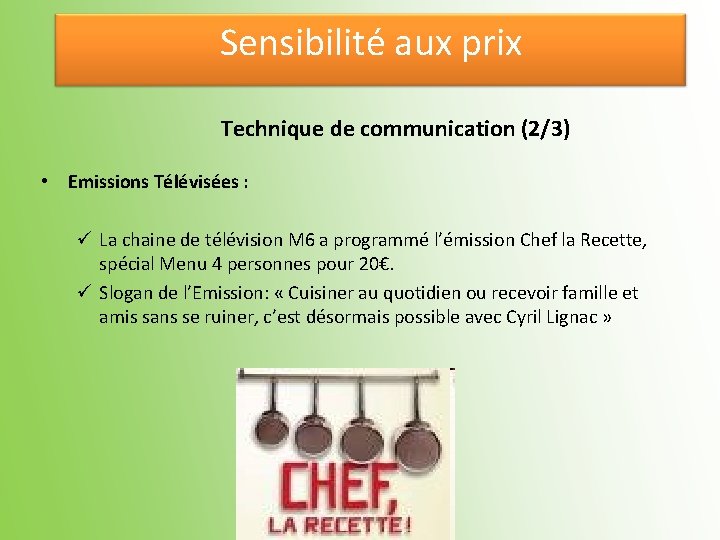 Sensibilité aux prix

Technique de communication (2/3)

• Emissions Télévisées :

✓ La chaine de télévision M6 a programmé l'émission Chef la Recette, spécial Menu 4 personnes pour 20€.

✓ Slogan de l'Emission: « Cuisiner au quotidien ou recevoir famille et amis sans se ruiner, c'est désormais possible avec Cyril Lignac »

CHEF, LA RECETTE !